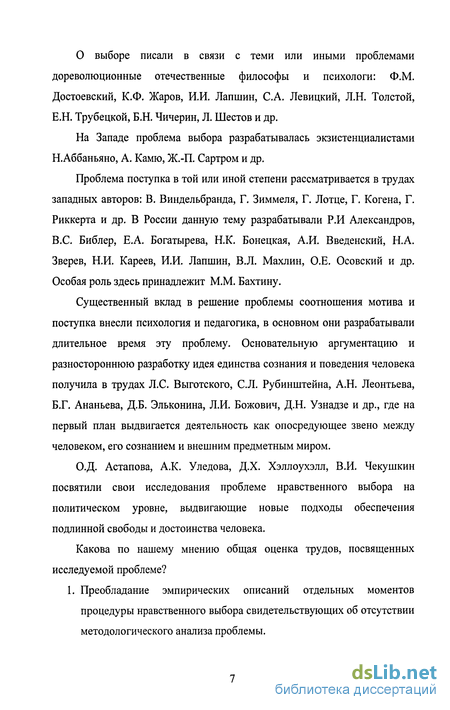 О выборе писали в связи с теми или иными проблемами дореволюционные отечественные философы и психологи: Ф.М. Достоевский, К.Ф. Жаров, И.И. Лапшин, С.А. Левицкий, Л.Н. Толстой, Е.Н. Трубецкой, Б.Н. Чичерин, Л. Шестов и др.

На Западе проблема выбора разрабатывалась экзистенциалистами Н.Аббаньяно, А. Камю, Ж.-П. Сартром и др.

Проблема поступка в той или иной степени рассматривается в трудах западных авторов: В. Виндельбранда, Г. Зиммеля, Г. Лотце, Г. Когена, Г. Риккерта и др. В России данную тему разрабатывали Р.И Александров, В.С. Библер, Е.А. Богатырева, Н.К. Бонецкая, А.И. Введенский, Н.А. Зверев, Н.И. Кареев, И.И. Лапшин, В.Л. Махлин, О.Е. Осовский и др. Особая роль здесь принадлежит М.М. Бахтину.

Существенный вклад в решение проблемы соотношения мотива и поступка внесли психология и педагогика, в основном они разрабатывали длительное время эту проблему. Основательную аргументацию и разностороннюю разработку идея единства сознания и поведения человека получила в трудах Л.С. Выготского, С.Л. Рубинштейна, А.Н. Леонтьева, Б.Г. Ананьева, Д.Б. Эльконина, Л.И. Божович, Д.Н. Узнадзе и др., где на первый план выдвигается деятельность как опосредующее звено между человеком, его сознанием и внешним предметным миром.

О.Д. Астапова, А.К. Уледова, Д.Х. Хэллоухэлл, В.И. Чекушкин посвятили свои исследования проблеме нравственного выбора на политическом уровне, выдвигающие новые подходы обеспечения подлинной свободы и достоинства человека.

Какова по нашему мнению общая оценка трудов, посвященных исследуемой проблеме?

1. Преобладание эмпирических описаний отдельных моментов процедуры нравственного выбора свидетельствующих об отсутствии методологического анализа проблемы.

7

dsLib.net
библиотека диссертаций